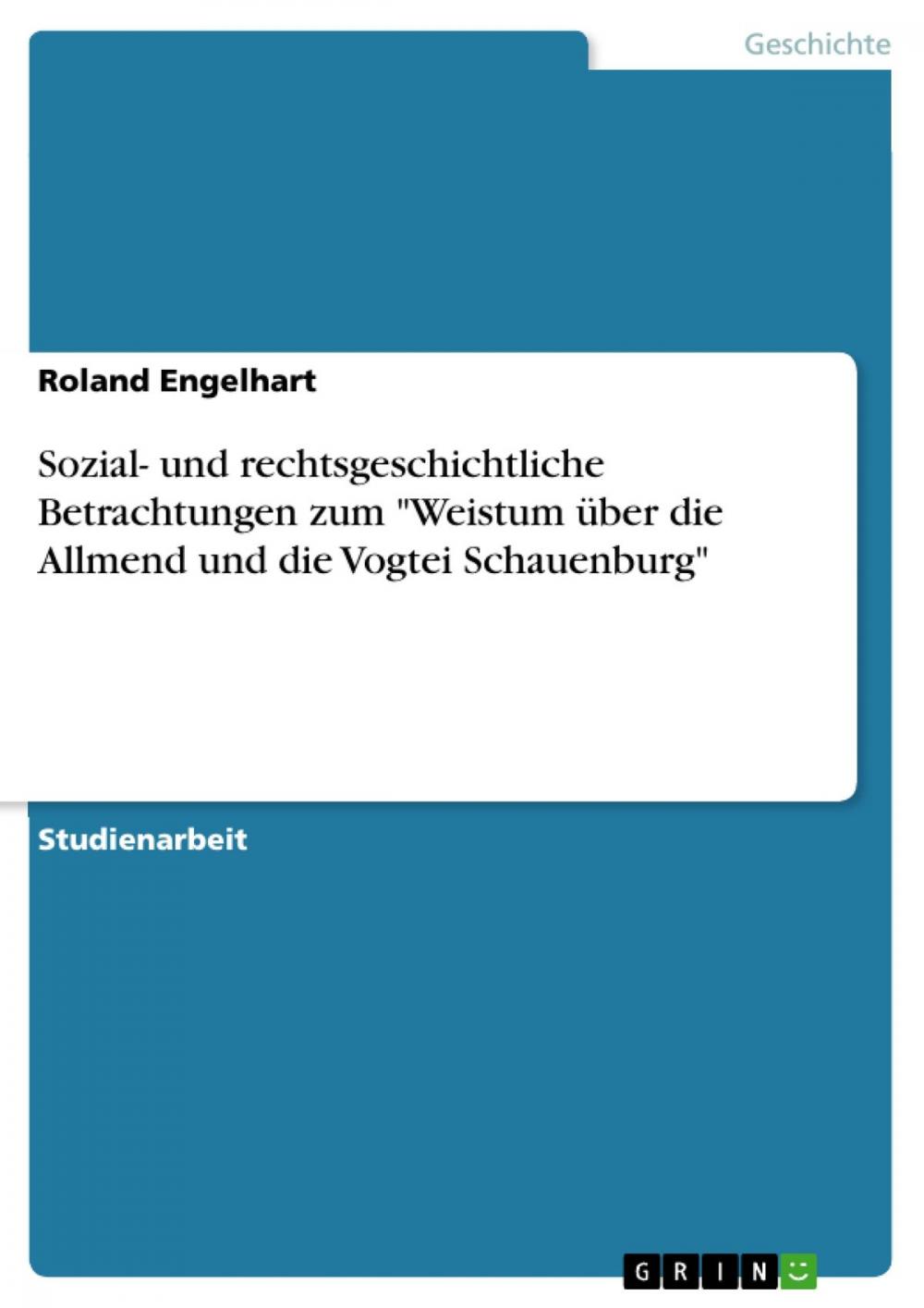 Geschichte

Roland Engelhart

Sozial- und rechtsgeschichtliche Betrachtungen zum "Weistum über die Allmend und die Vogtei Schauenburg"

Studienarbeit

GRIN